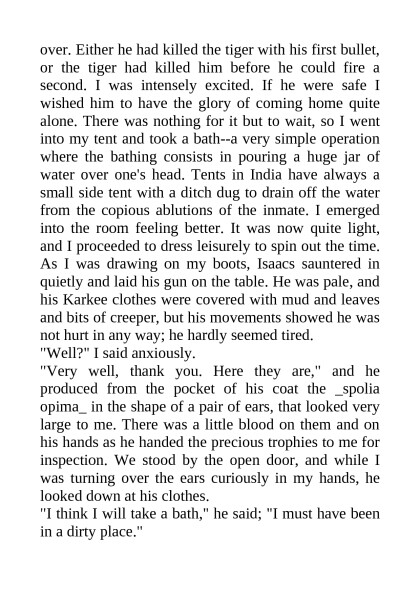 over. Either he had killed the tiger with his first bullet, or the tiger had killed him before he could fire a second. I was intensely excited. If he were safe I wished him to have the glory of coming home quite alone. There was nothing for it but to wait, so I went into my tent and took a bath--a very simple operation where the bathing consists in pouring a huge jar of water over one's head. Tents in India have always a small side tent with a ditch dug to drain off the water from the copious ablutions of the inmate. I emerged into the room feeling better. It was now quite light, and I proceeded to dress leisurely to spin out the time. As I was drawing on my boots, Isaacs sauntered in quietly and laid his gun on the table. He was pale, and his Karkee clothes were covered with mud and leaves and bits of creeper, but his movements showed he was not hurt in any way; he hardly seemed tired.
"Well?" I said anxiously.
"Very well, thank you. Here they are," and he produced from the pocket of his coat the _spolia opima_ in the shape of a pair of ears, that looked very large to me. There was a little blood on them and on his hands as he handed the precious trophies to me for inspection. We stood by the open door, and while I was turning over the ears curiously in my hands, he looked down at his clothes.
"I think I will take a bath," he said; "I must have been in a dirty place."